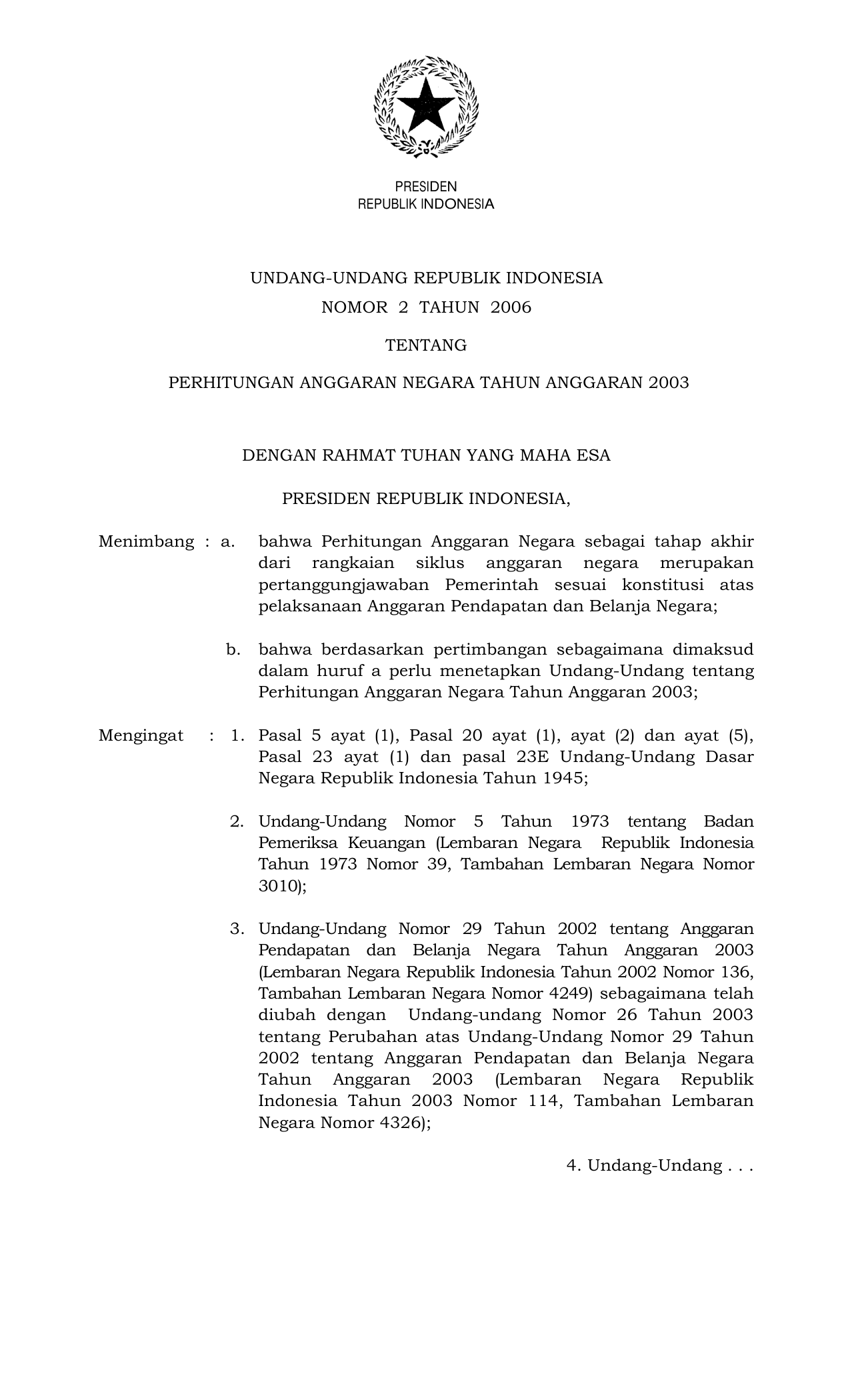 PRESIDEN
REPUBLIK INDONESIA

UNDANG-UNDANG REPUBLIK INDONESIA
NOMOR 2 TAHUN 2006

TENTANG

PERHITUNGAN ANGGARAN NEGARA TAHUN ANGGARAN 2003

DENGAN RAHMAT TUHAN YANG MAHA ESA

PRESIDEN REPUBLIK INDONESIA,

Menimbang : a. bahwa Perhitungan Anggaran Negara sebagai tahap akhir dari rangkaian siklus anggaran negara merupakan pertanggungjawaban Pemerintah sesuai konstitusi atas pelaksanaan Anggaran Pendapatan dan Belanja Negara;

b. bahwa berdasarkan pertimbangan sebagaimana dimaksud dalam huruf a perlu menetapkan Undang-Undang tentang Perhitungan Anggaran Negara Tahun Anggaran 2003;

Mengingat : 1. Pasal 5 ayat (1), Pasal 20 ayat (1), ayat (2) dan ayat (5), Pasal 23 ayat (1) dan pasal 23E Undang-Undang Dasar Negara Republik Indonesia Tahun 1945;

2. Undang-Undang Nomor 5 Tahun 1973 tentang Badan Pemeriksa Keuangan (Lembaran Negara Republik Indonesia Tahun 1973 Nomor 39, Tambahan Lembaran Negara Nomor 3010);

3. Undang-Undang Nomor 29 Tahun 2002 tentang Anggaran Pendapatan dan Belanja Negara Tahun Anggaran 2003 (Lembaran Negara Republik Indonesia Tahun 2002 Nomor 136, Tambahan Lembaran Negara Nomor 4249) sebagaimana telah diubah dengan Undang-undang Nomor 26 Tahun 2003 tentang Perubahan atas Undang-Undang Nomor 29 Tahun 2002 tentang Anggaran Pendapatan dan Belanja Negara Tahun Anggaran 2003 (Lembaran Negara Republik Indonesia Tahun 2003 Nomor 114, Tambahan Lembaran Negara Nomor 4326);

4. Undang-Undang . . .